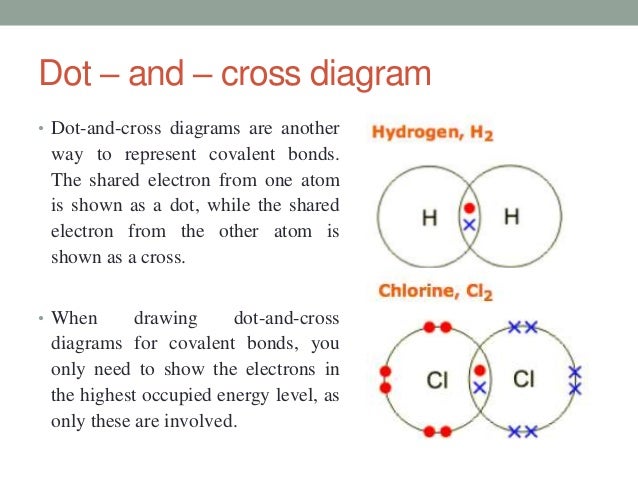 Dot – and – cross diagram

• Dot-and-cross diagrams are another way to represent covalent bonds. The shared electron from one atom is shown as a dot, while the shared electron from the other atom is shown as a cross.

• When drawing dot-and-cross diagrams for covalent bonds, you only need to show the electrons in the highest occupied energy level, as only these are involved.

Hydrogen, $H_2$

H H

Chlorine, $Cl_2$

Cl Cl